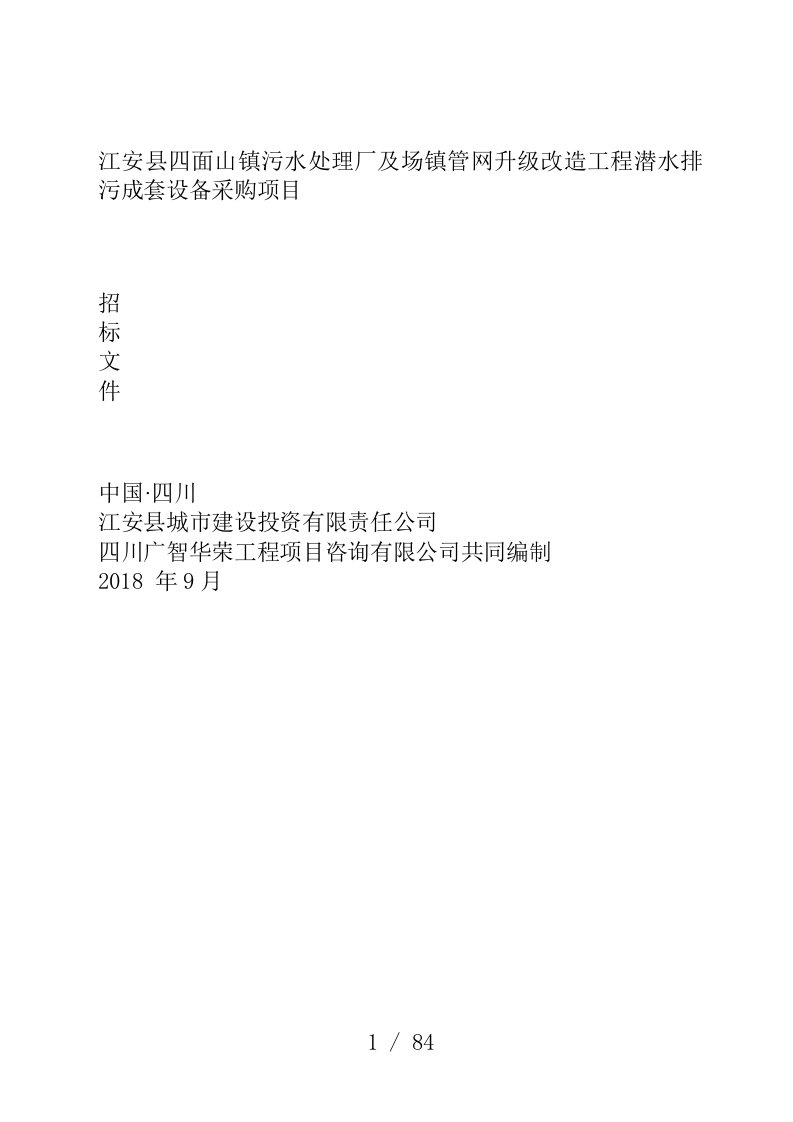 江安县四面山镇污水处理厂及场镇管网升级改造工程潜水排污成套设备采购项目

招
标
文
件

中国·四川
江安县城市建设投资有限责任公司
四川广智华荣工程项目咨询有限公司共同编制
2018 年 9 月

1 / 84